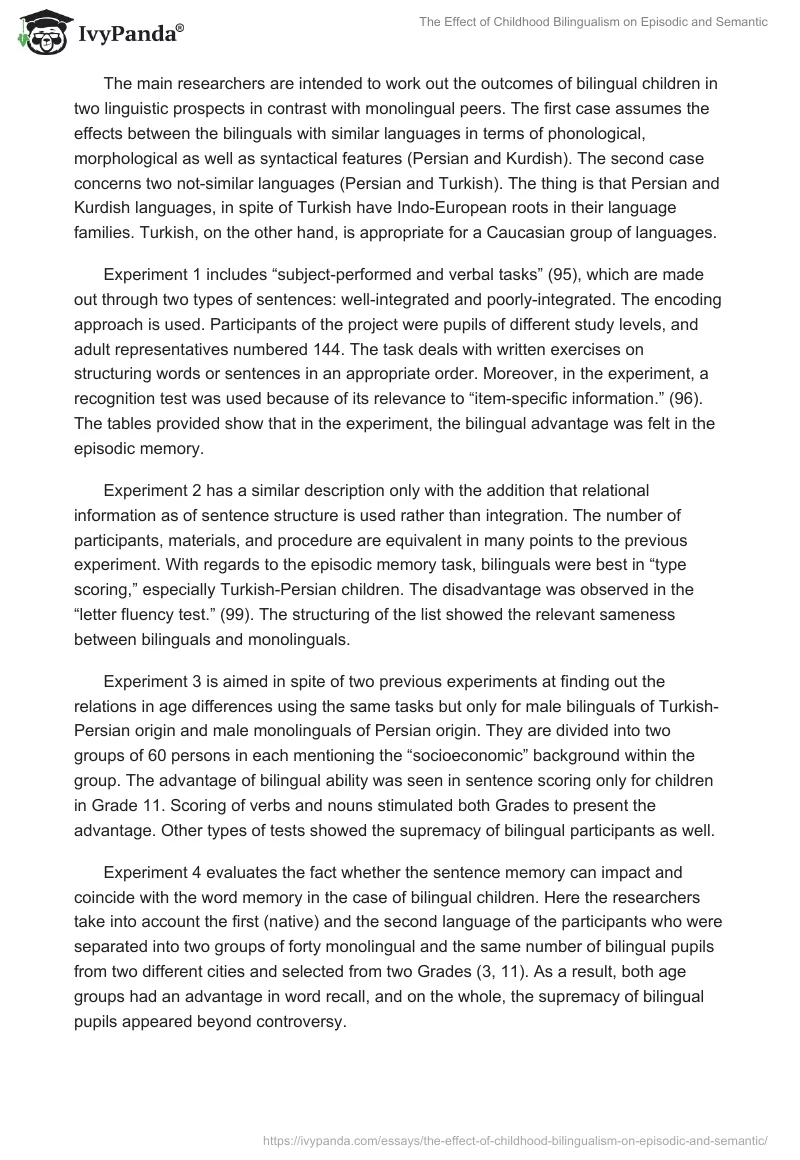 IvyPanda®

The Effect of Childhood Bilingualism on Episodic and Semantic

The main researchers are intended to work out the outcomes of bilingual children in two linguistic prospects in contrast with monolingual peers. The first case assumes the effects between the bilinguals with similar languages in terms of phonological, morphological as well as syntactical features (Persian and Kurdish). The second case concerns two not-similar languages (Persian and Turkish). The thing is that Persian and Kurdish languages, in spite of Turkish have Indo-European roots in their language families. Turkish, on the other hand, is appropriate for a Caucasian group of languages.

Experiment 1 includes “subject-performed and verbal tasks” (95), which are made out through two types of sentences: well-integrated and poorly-integrated. The encoding approach is used. Participants of the project were pupils of different study levels, and adult representatives numbered 144. The task deals with written exercises on structuring words or sentences in an appropriate order. Moreover, in the experiment, a recognition test was used because of its relevance to “item-specific information.” (96). The tables provided show that in the experiment, the bilingual advantage was felt in the episodic memory.

Experiment 2 has a similar description only with the addition that relational information as of sentence structure is used rather than integration. The number of participants, materials, and procedure are equivalent in many points to the previous experiment. With regards to the episodic memory task, bilinguals were best in “type scoring,” especially Turkish-Persian children. The disadvantage was observed in the “letter fluency test.” (99). The structuring of the list showed the relevant sameness between bilinguals and monolinguals.

Experiment 3 is aimed in spite of two previous experiments at finding out the relations in age differences using the same tasks but only for male bilinguals of Turkish-Persian origin and male monolinguals of Persian origin. They are divided into two groups of 60 persons in each mentioning the “socioeconomic” background within the group. The advantage of bilingual ability was seen in sentence scoring only for children in Grade 11. Scoring of verbs and nouns stimulated both Grades to present the advantage. Other types of tests showed the supremacy of bilingual participants as well.

Experiment 4 evaluates the fact whether the sentence memory can impact and coincide with the word memory in the case of bilingual children. Here the researchers take into account the first (native) and the second language of the participants who were separated into two groups of forty monolingual and the same number of bilingual pupils from two different cities and selected from two Grades (3, 11). As a result, both age groups had an advantage in word recall, and on the whole, the supremacy of bilingual pupils appeared beyond controversy.

https://ivypanda.com/essays/the-effect-of-childhood-bilingualism-on-episodic-and-semantic/